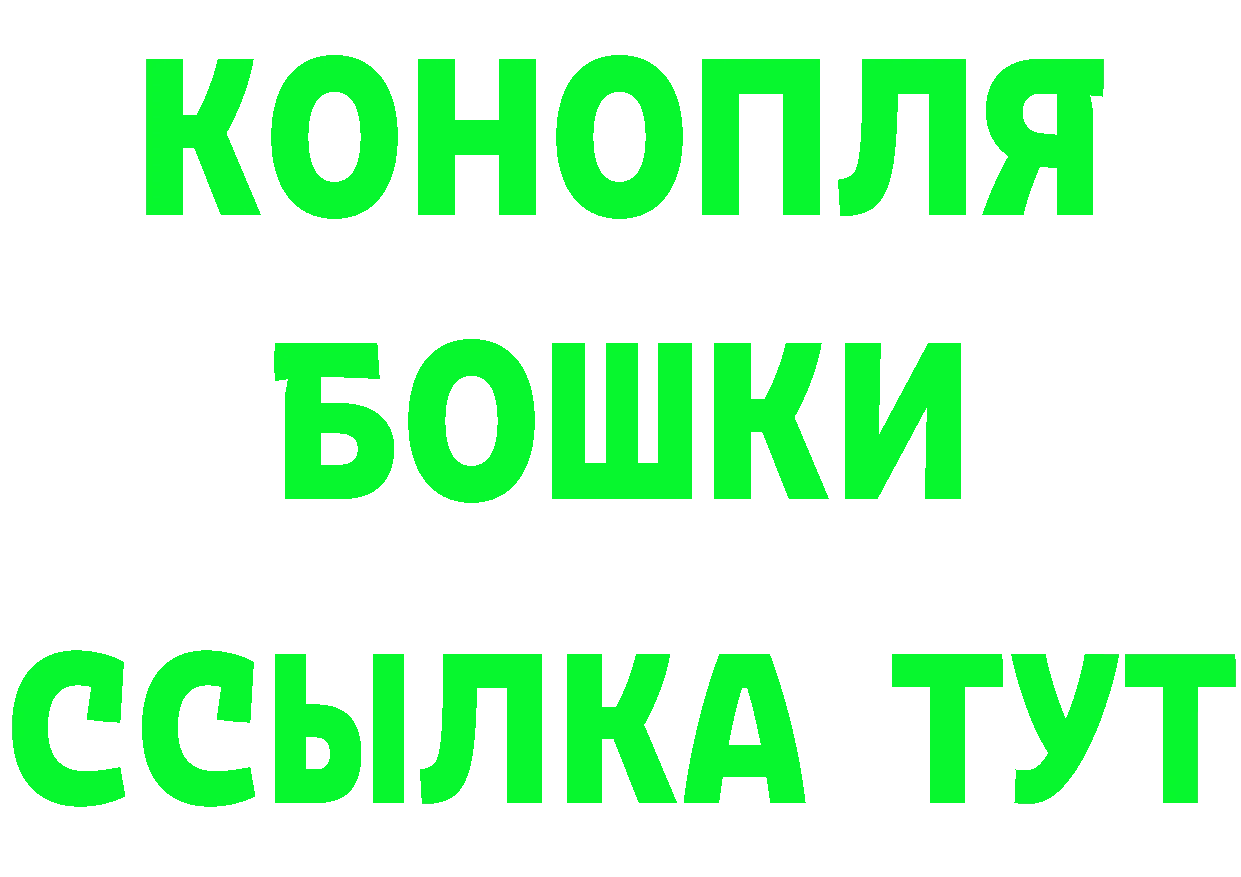 КОНОПЛЯ
БОШКИ
ССЫЛКА ТУТ